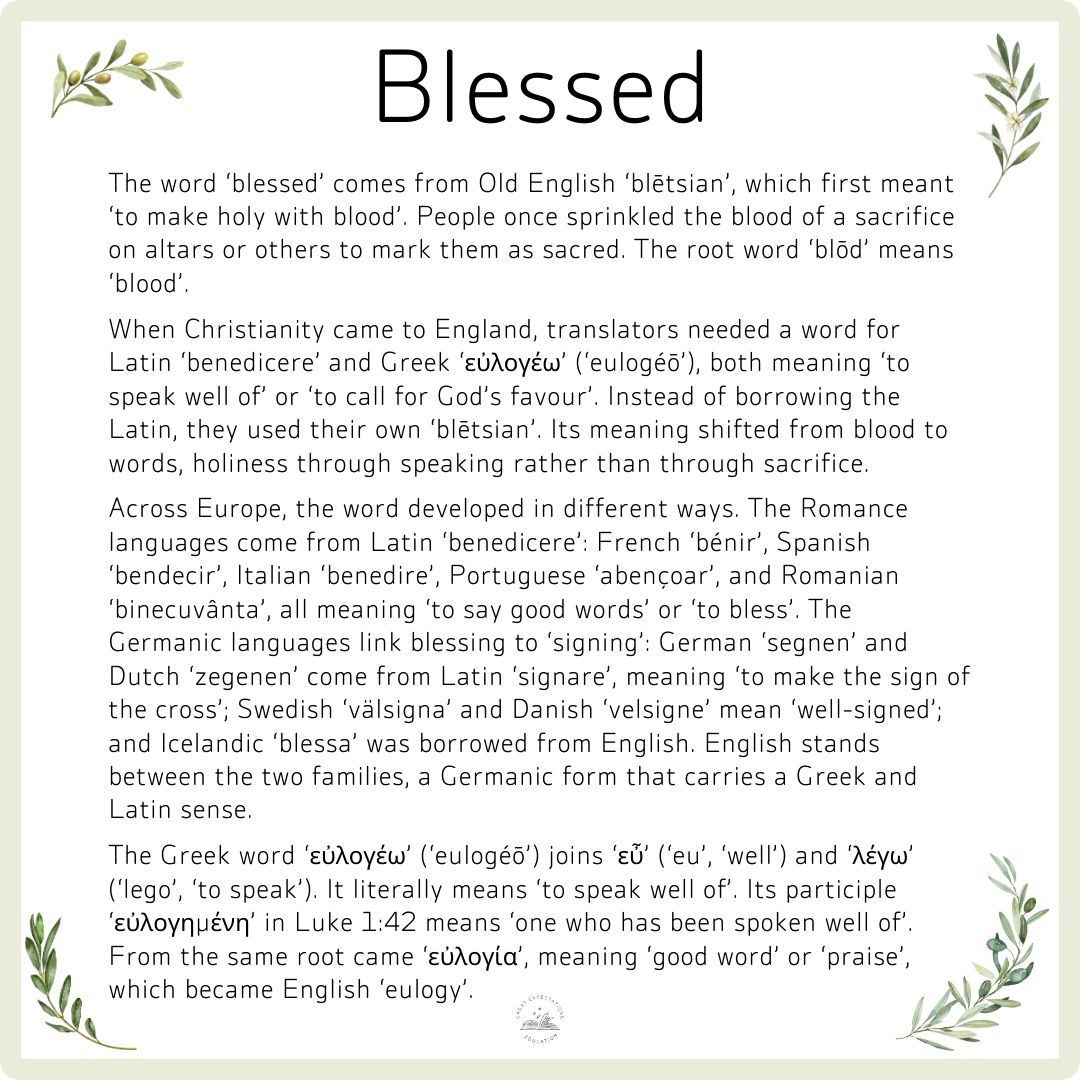 Blessed

The word 'blessed' comes from Old English 'blētsian', which first meant 'to make holy with blood'. People once sprinkled the blood of a sacrifice on altars or others to mark them as sacred. The root word 'blōd' means 'blood'.

When Christianity came to England, translators needed a word for Latin 'benedicere' and Greek 'εὐλογέω' ('eulogéō'), both meaning 'to speak well of' or 'to call for God's favour'. Instead of borrowing the Latin, they used their own 'blētsian'. Its meaning shifted from blood to words, holiness through speaking rather than through sacrifice.

Across Europe, the word developed in different ways. The Romance languages come from Latin 'benedicere': French 'bénir', Spanish 'bendecir', Italian 'benedire', Portuguese 'abençoar', and Romanian 'binecuvânta', all meaning 'to say good words' or 'to bless'. The Germanic languages link blessing to 'signing': German 'segnen' and Dutch 'zegenen' come from Latin 'signare', meaning 'to make the sign of the cross'; Swedish 'välsigna' and Danish 'velsigne' mean 'well-signed'; and Icelandic 'blessa' was borrowed from English. English stands between the two families, a Germanic form that carries a Greek and Latin sense.

The Greek word 'εὐλογέω' ('eulogéō') joins 'εὖ' ('eu', 'well') and 'λέγω' ('lego', 'to speak'). It literally means 'to speak well of'. Its participle 'εὐλογημένη' in Luke 1:42 means 'one who has been spoken well of'. From the same root came 'εὐλογία', meaning 'good word' or 'praise', which became English 'eulogy'.

GREAT EXPECTATIONS EDUCATION